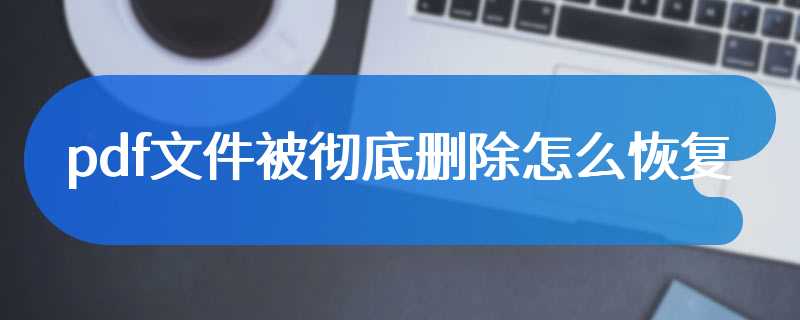 pdf文件被彻底删除怎么恢复